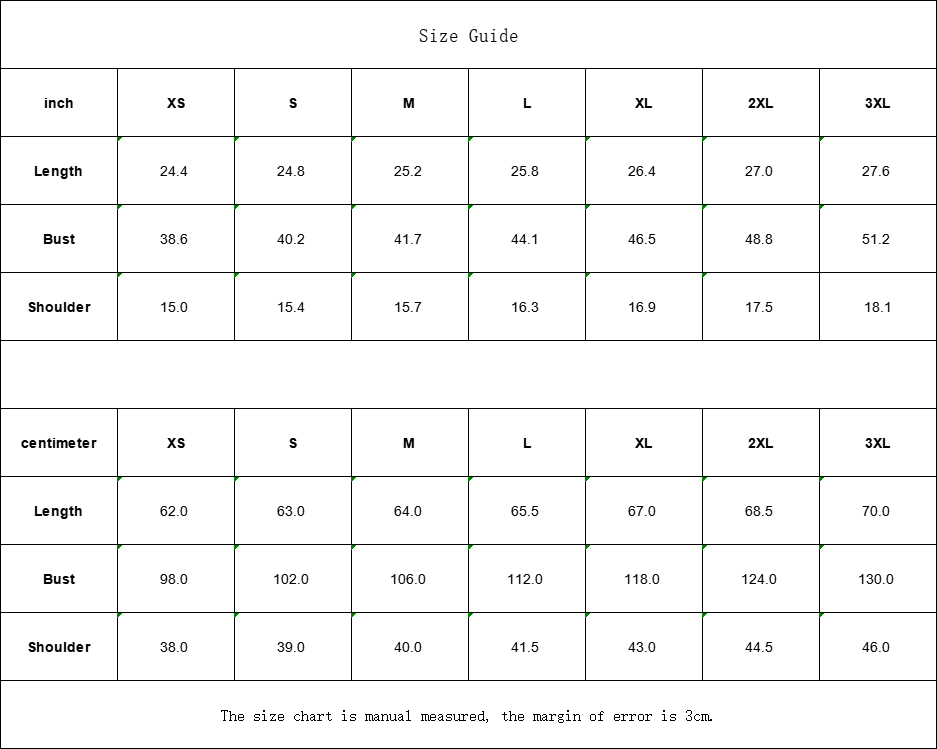 Size Guide

| inch | XS | S | M | L | XL | 2XL | 3XL |
|---|---|---|---|---|---|---|---|
| Length | 24.4 | 24.8 | 25.2 | 25.8 | 26.4 | 27.0 | 27.6 |
| Bust | 38.6 | 40.2 | 41.7 | 44.1 | 46.5 | 48.8 | 51.2 |
| Shoulder | 15.0 | 15.4 | 15.7 | 16.3 | 16.9 | 17.5 | 18.1 |

| centimeter | XS | S | M | L | XL | 2XL | 3XL |
|---|---|---|---|---|---|---|---|
| Length | 62.0 | 63.0 | 64.0 | 65.5 | 67.0 | 68.5 | 70.0 |
| Bust | 98.0 | 102.0 | 106.0 | 112.0 | 118.0 | 124.0 | 130.0 |
| Shoulder | 38.0 | 39.0 | 40.0 | 41.5 | 43.0 | 44.5 | 46.0 |

The size chart is manual measured, the margin of error is 3cm.